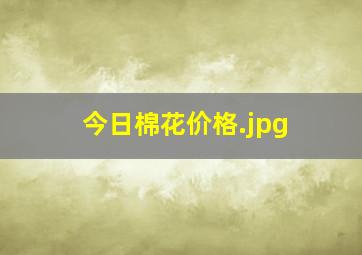 今日棉花价格.jpg